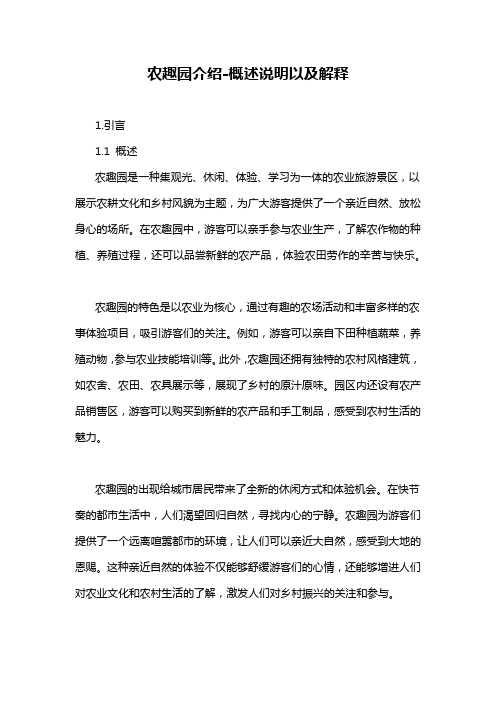 农趣园介绍-概述说明以及解释

1.引言

1.1 概述

农趣园是一种集观光、休闲、体验、学习为一体的农业旅游景区，以展示农耕文化和乡村风貌为主题，为广大游客提供了一个亲近自然、放松身心的场所。在农趣园中，游客可以亲手参与农业生产，了解农作物的种植、养殖过程，还可以品尝新鲜的农产品，体验农田劳作的辛苦与快乐。

农趣园的特色是以农业为核心，通过有趣的农场活动和丰富多样的农事体验项目，吸引游客们的关注。例如，游客可以亲自下田种植蔬菜，养殖动物，参与农业技能培训等。此外，农趣园还拥有独特的农村风格建筑，如农舍、农田、农具展示等，展现了乡村的原汁原味。园区内还设有农产品销售区，游客可以购买到新鲜的农产品和手工制品，感受到农村生活的魅力。

农趣园的出现给城市居民带来了全新的休闲方式和体验机会。在快节奏的都市生活中，人们渴望回归自然，寻找内心的宁静。农趣园为游客们提供了一个远离喧嚣都市的环境，让人们可以亲近大自然，感受到大地的恩赐。这种亲近自然的体验不仅能够舒缓游客们的心情，还能够增进人们对农业文化和农村生活的了解，激发人们对乡村振兴的关注和参与。